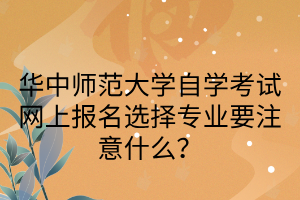 华中师范大学自学考试网上报名选择专业要注意什么？